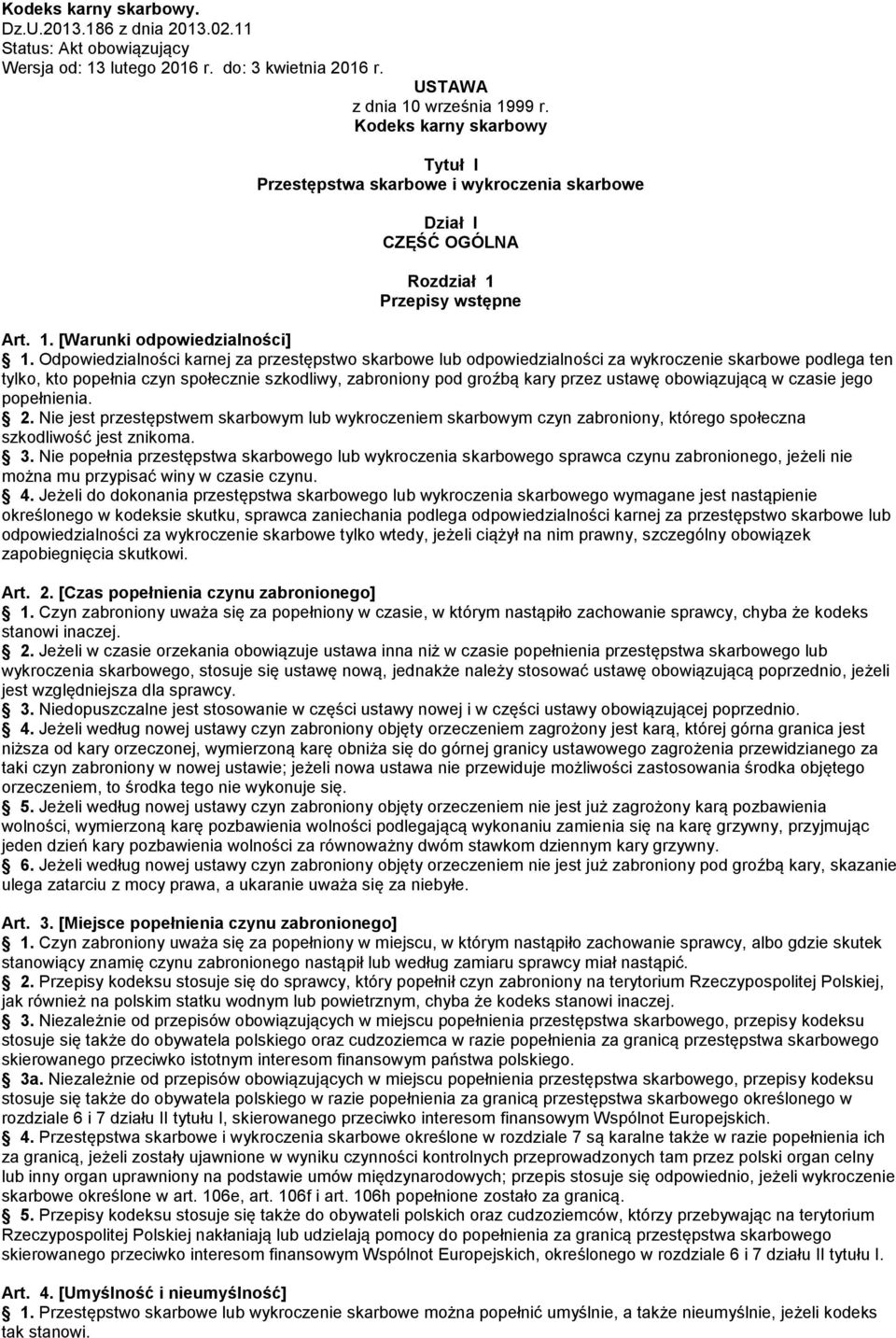 Kodeks karny skarbowy.
Dz.U.2013.186 z dnia 2013.02.11
Status: Akt obowiązujący
Wersja od: 13 lutego 2016 r. do: 3 kwietnia 2016 r.

USTAWA
z dnia 10 września 1999 r.
Kodeks karny skarbowy

Tytuł I
Przestępstwa skarbowe i wykroczenia skarbowe

Dział I
CZĘŚĆ OGÓLNA

Rozdział 1
Przepisy wstępne

Art. 1. [Warunki odpowiedzialności]
1. Odpowiedzialności karnej za przestępstwo skarbowe lub odpowiedzialności za wykroczenie skarbowe podlega ten tylko, kto popełnia czyn społecznie szkodliwy, zabroniony pod groźbą kary przez ustawę obowiązującą w czasie jego popełnienia.
2. Nie jest przestępstwem skarbowym lub wykroczeniem skarbowym czyn zabroniony, którego społeczna szkodliwość jest znikoma.
3. Nie popełnia przestępstwa skarbowego lub wykroczenia skarbowego sprawca czynu zabronionego, jeżeli nie można mu przypisać winy w czasie czynu.
4. Jeżeli do dokonania przestępstwa skarbowego lub wykroczenia skarbowego wymagane jest nastąpienie określonego w kodeksie skutku, sprawca zaniechania podlega odpowiedzialności karnej za przestępstwo skarbowe lub odpowiedzialności za wykroczenie skarbowe tylko wtedy, jeżeli ciążył na nim prawny, szczególny obowiązek zapobiegnięcia skutkowi.

Art. 2. [Czas popełnienia czynu zabronionego]
1. Czyn zabroniony uważa się za popełniony w czasie, w którym nastąpiło zachowanie sprawcy, chyba że kodeks stanowi inaczej.
2. Jeżeli w czasie orzekania obowiązuje ustawa inna niż w czasie popełnienia przestępstwa skarbowego lub wykroczenia skarbowego, stosuje się ustawę nową, jednakże należy stosować ustawę obowiązującą poprzednio, jeżeli jest względniejsza dla sprawcy.
3. Niedopuszczalne jest stosowanie w części ustawy nowej i w części ustawy obowiązującej poprzednio.
4. Jeżeli według nowej ustawy czyn zabroniony objęty orzeczeniem zagrożony jest karą, której górna granica jest niższa od kary orzeczonej, wymierzoną karę obniża się do górnej granicy ustawowego zagrożenia przewidzianego za taki czyn zabroniony w nowej ustawie; jeżeli nowa ustawa nie przewiduje możliwości zastosowania środka objętego orzeczeniem, to środka tego nie wykonuje się.
5. Jeżeli według nowej ustawy czyn zabroniony objęty orzeczeniem nie jest już zagrożony karą pozbawienia wolności, wymierzoną karę pozbawienia wolności podlegającą wykonaniu zamienia się na karę grzywny, przyjmując jeden dzień kary pozbawienia wolności za równoważny dwóm stawkom dziennym kary grzywny.
6. Jeżeli według nowej ustawy czyn zabroniony objęty orzeczeniem nie jest już zabroniony pod groźbą kary, skazanie ulega zatarciu z mocy prawa, a ukaranie uważa się za niebyłe.

Art. 3. [Miejsce popełnienia czynu zabronionego]
1. Czyn zabroniony uważa się za popełniony w miejscu, w którym nastąpiło zachowanie sprawcy, albo gdzie skutek stanowiący znamię czynu zabronionego nastąpił lub według zamiaru sprawcy miał nastąpić.
2. Przepisy kodeksu stosuje się do sprawcy, który popełnił czyn zabroniony na terytorium Rzeczypospolitej Polskiej, jak również na polskim statku wodnym lub powietrznym, chyba że kodeks stanowi inaczej.
3. Niezależnie od przepisów obowiązujących w miejscu popełnienia przestępstwa skarbowego, przepisy kodeksu stosuje się także do obywatela polskiego oraz cudzoziemca w razie popełnienia za granicą przestępstwa skarbowego skierowanego przeciwko istotnym interesom finansowym państwa polskiego.
3a. Niezależnie od przepisów obowiązujących w miejscu popełnienia przestępstwa skarbowego, przepisy kodeksu stosuje się także do obywatela polskiego w razie popełnienia za granicą przestępstwa skarbowego określonego w rozdziale 6 i 7 działu II tytułu I, skierowanego przeciwko interesom finansowym Wspólnot Europejskich.
4. Przestępstwa skarbowe i wykroczenia skarbowe określone w rozdziale 7 są karalne także w razie popełnienia ich za granicą, jeżeli zostały ujawnione w wyniku czynności kontrolnych przeprowadzonych tam przez polski organ celny lub inny organ uprawniony na podstawie umów międzynarodowych; przepis stosuje się odpowiednio, jeżeli wykroczenie skarbowe określone w art. 106e, art. 106f i art. 106h popełnione zostało za granicą.
5. Przepisy kodeksu stosuje się także do obywateli polskich oraz cudzoziemców, którzy przebywając na terytorium Rzeczypospolitej Polskiej nakłaniają lub udzielają pomocy do popełnienia za granicą przestępstwa skarbowego skierowanego przeciwko interesom finansowym Wspólnot Europejskich, określonego w rozdziale 6 i 7 działu II tytułu I.

Art. 4. [Umyślność i nieumyślność]
1. Przestępstwo skarbowe lub wykroczenie skarbowe można popełnić umyślnie, a także nieumyślnie, jeżeli kodeks tak stanowi.